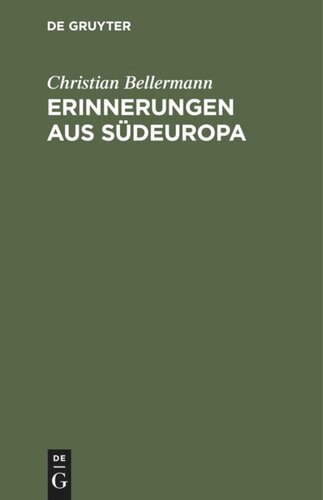 DE GRUYTER

Christian Bellermann

ERINNERUNGEN AUS SÜDEUROPA

DE
G